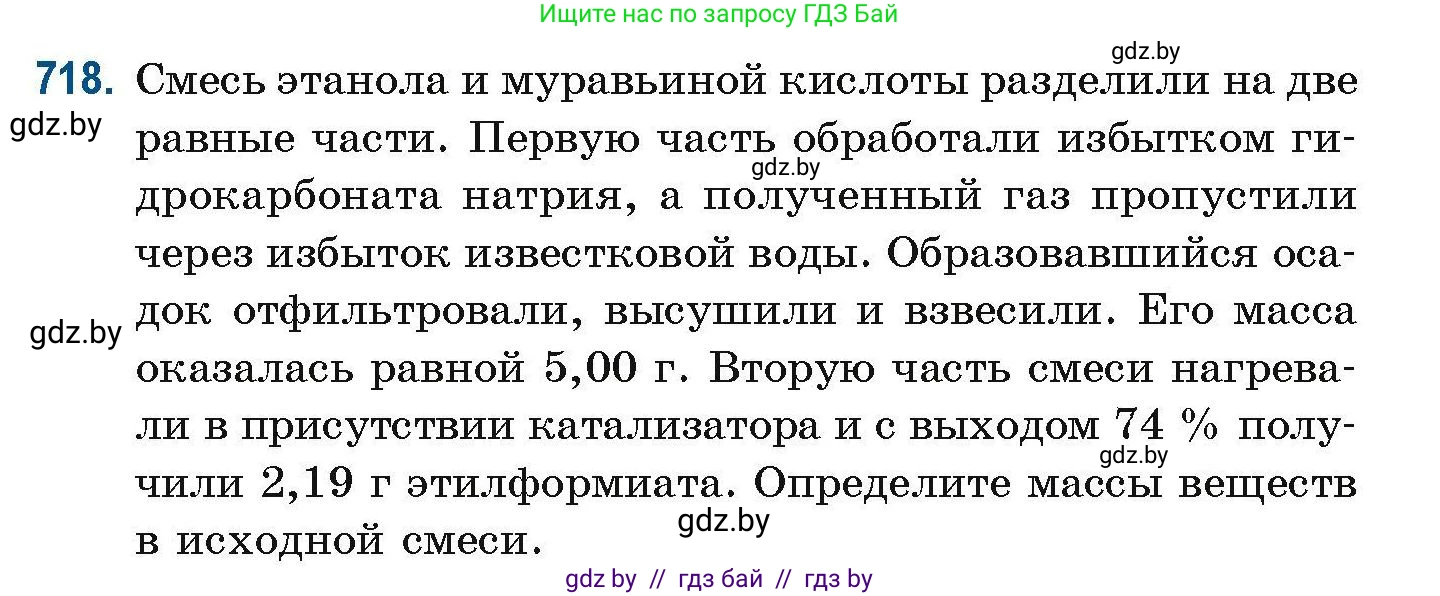 Ищите нас по запросу ГДЗ Бай

gdz.by

718. Смесь этанола и муравьиной кислоты разделили на две равные части. Первую часть обработали избытком гидрокарбоната натрия, а полученный газ пропустили через избыток известковой воды. Образовавшийся осадок отфильтровали, высушили и взвесили. Его масса оказалась равной 5,00 г. Вторую часть смеси нагревали в присутствии катализатора и с выходом 74 % получили 2,19 г этилформиата. Определите массы веществ в исходной смеси.

gdz.by

gdz.by

gdz.by

gdz.by

gdz.by

gdz by // гдз бай // гдз by